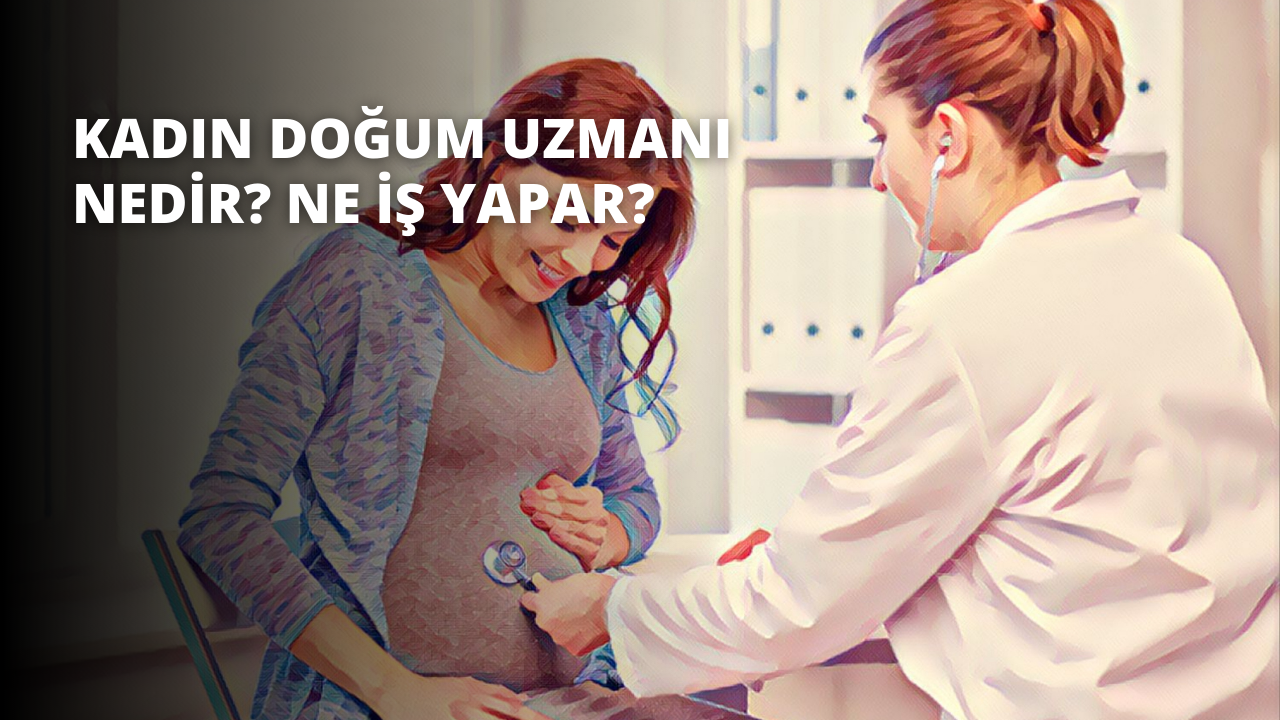 KADIN DOĞUM UZMANI NEDİR? NE İŞ YAPAR?